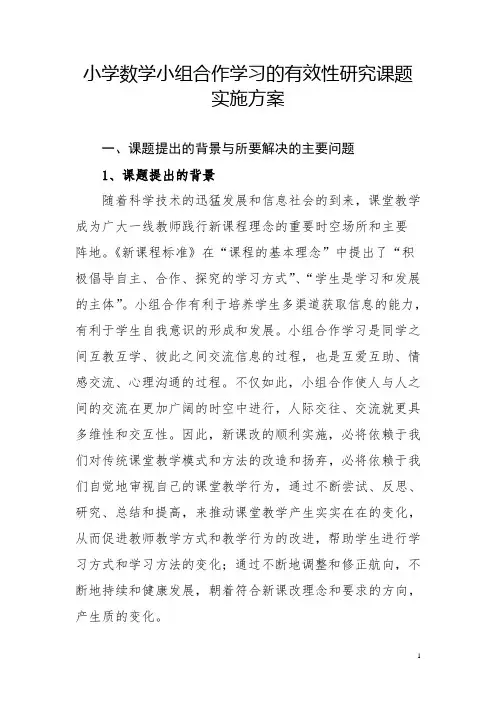 小学数学小组合作学习的有效性研究课题实施方案

一、课题提出的背景与所要解决的主要问题

1、课题提出的背景

随着科学技术的迅猛发展和信息社会的到来，课堂教学成为广大一线教师践行新课程理念的重要时空场所和主要阵地。《新课程标准》在“课程的基本理念”中提出了“积极倡导自主、合作、探究的学习方式”、“学生是学习和发展的主体”。小组合作有利于培养学生多渠道获取信息的能力，有利于学生自我意识的形成和发展。小组合作学习是同学之间互教互学、彼此之间交流信息的过程，也是互爱互助、情感交流、心理沟通的过程。不仅如此，小组合作使人与人之间的交流在更加广阔的时空中进行，人际交往、交流就更具多维性和交互性。因此，新课改的顺利实施，必将依赖于我们对传统课堂教学模式和方法的改造和扬弃，必将依赖于我们自觉地审视自己的课堂教学行为，通过不断尝试、反思、研究、总结和提高，来推动课堂教学产生实实在在的变化，从而促进教师教学方式和教学行为的改进，帮助学生进行学习方式和学习方法的变化；通过不断地调整和修正航向，不断地持续和健康发展，朝着符合新课改理念和要求的方向，产生质的变化。

1